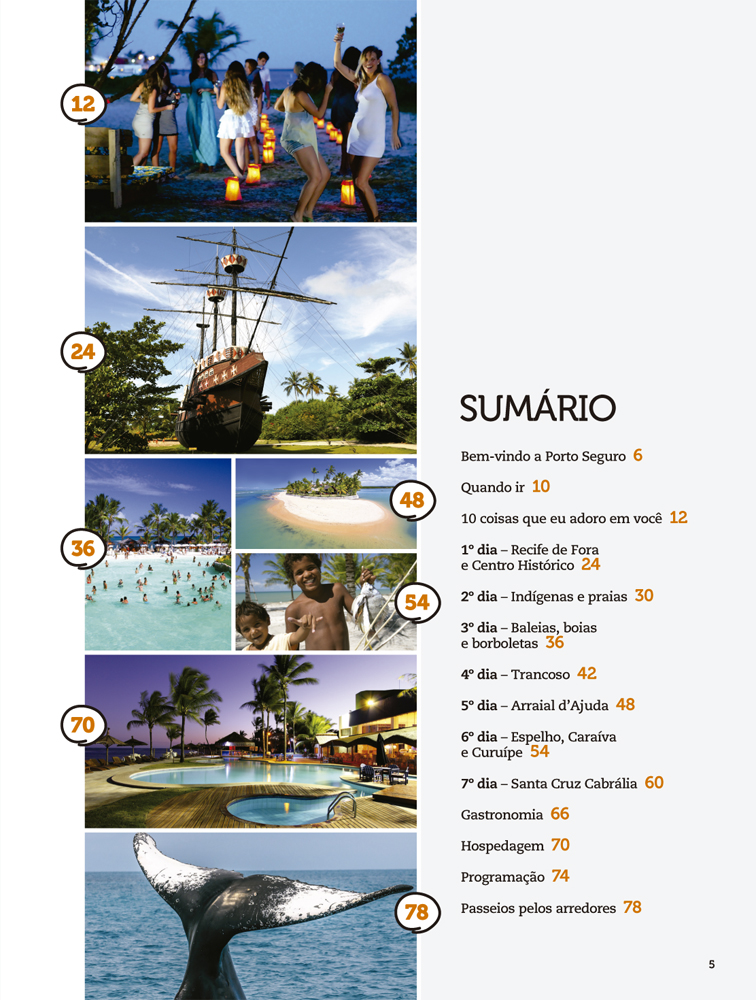 12

24

36

48

54

70

78

SUMÁRIO

Bem-vindo a Porto Seguro 6

Quando ir 10

10 coisas que eu adoro em você 12

1º dia – Recife de Fora e Centro Histórico 24

2º dia – Indígenas e praias 30

3º dia – Baleias, boias e borboletas 36

4º dia – Trancoso 42

5º dia – Arraial d'Ajuda 48

6º dia – Espelho, Caraíva e Curuípe 54

7º dia – Santa Cruz Cabrália 60

Gastronomia 66

Hospedagem 70

Programação 74

Passeios pelos arredores 78

5